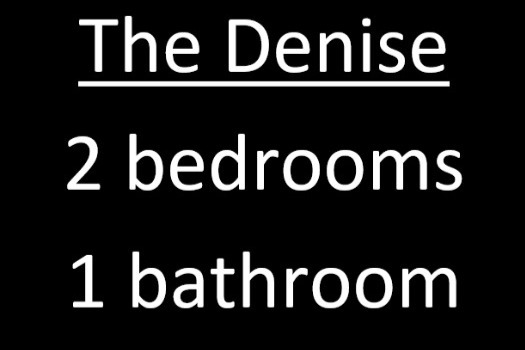 The Denise

2 bedrooms

1 bathroom